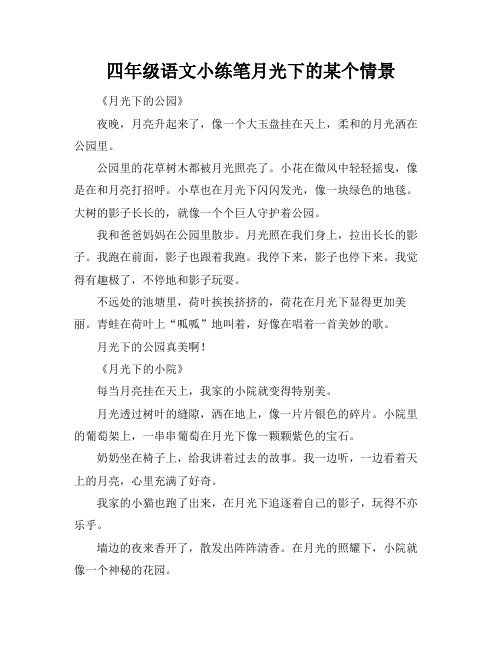 四年级语文小练笔月光下的某个情景

《月光下的公园》

夜晚，月亮升起来了，像一个大玉盘挂在天上，柔和的月光洒在公园里。

公园里的花草树木都被月光照亮了。小花在微风中轻轻摇曳，像是在和月亮打招呼。小草也在月光下闪闪发光，像一块绿色的地毯。大树的影子长长的，就像一个个巨人守护着公园。

我和爸爸妈妈在公园里散步。月光照在我们身上，拉出长长的影子。我跑在前面，影子也跟着我跑。我停下来，影子也停下来。我觉得有趣极了，不停地和影子玩耍。

不远处的池塘里，荷叶挨挨挤挤的，荷花在月光下显得更加美丽。青蛙在荷叶上“呱呱”地叫着，好像在唱着一首美妙的歌。

月光下的公园真美啊！

《月光下的小院》

每当月亮挂在天上，我家的小院就变得特别美。

月光透过树叶的缝隙，洒在地上，像一片片银色的碎片。小院里的葡萄架上，一串串葡萄在月光下像一颗颗紫色的宝石。

奶奶坐在椅子上，给我讲着过去的故事。我一边听，一边看着天上的月亮，心里充满了好奇。

我家的小猫也跑了出来，在月光下追逐着自己的影子，玩得不亦乐乎。

墙边的夜来香开了，散发出阵阵清香。在月光的照耀下，小院就像一个神秘的花园。